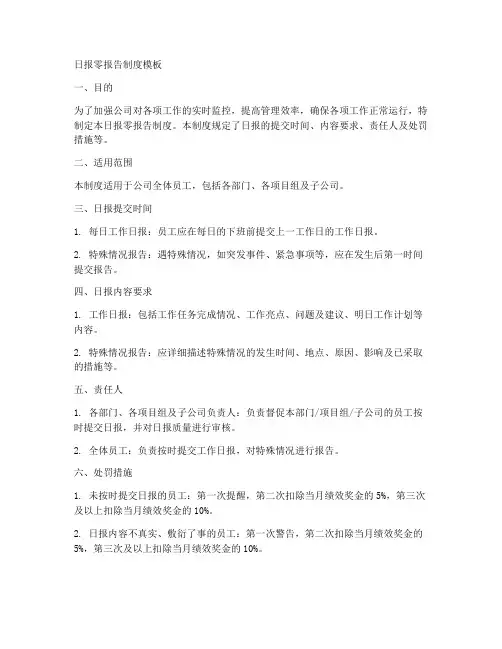 日报零报告制度模板

一、目的

为了加强公司对各项工作的实时监控，提高管理效率，确保各项工作正常运行，特制定本日报零报告制度。本制度规定了日报的提交时间、内容要求、责任人及处罚措施等。

二、适用范围

本制度适用于公司全体员工，包括各部门、各项目组及子公司。

三、日报提交时间

1. 每日工作日报：员工应在每日的下班前提交上一工作日的工作日报。

2. 特殊情况报告：遇特殊情况，如突发事件、紧急事项等，应在发生后第一时间提交报告。

四、日报内容要求

1. 工作日报：包括工作任务完成情况、工作亮点、问题及建议、明日工作计划等内容。

2. 特殊情况报告：应详细描述特殊情况的发生时间、地点、原因、影响及已采取的措施等。

五、责任人

1. 各部门、各项目组及子公司负责人：负责督促本部门/项目组/子公司的员工按时提交日报，并对日报质量进行审核。

2. 全体员工：负责按时提交工作日报，对特殊情况进行报告。

六、处罚措施

1. 未按时提交日报的员工：第一次提醒，第二次扣除当月绩效奖金的 5%，第三次及以上扣除当月绩效奖金的 10%。

2. 日报内容不真实、敷衍了事的员工：第一次警告，第二次扣除当月绩效奖金的 5%，第三次及以上扣除当月绩效奖金的 10%。